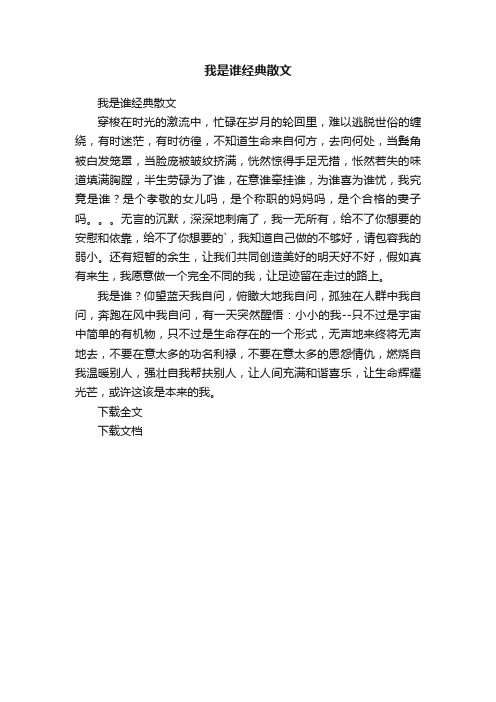 我是谁经典散文

我是谁经典散文

穿梭在时光的激流中，忙碌在岁月的轮回里，难以逃脱世俗的缠绕，有时迷茫，有时彷徨，不知道生命来自何方，去向何处，当鬓角被白发笼罩，当脸庞被皱纹挤满，恍然惊得手足无措，怅然若失的味道填满胸膛，半生劳碌为了谁，在意谁牵挂谁，为谁喜为谁忧，我究竟是谁？是个孝敬的女儿吗，是个称职的妈妈吗，是个合格的妻子吗。。。无言的沉默，深深地刺痛了，我一无所有，给不了你想要的安慰和依靠，给不了你想要的`，我知道自己做的不够好，请包容我的弱小。还有短暂的余生，让我们共同创造美好的明天好不好，假如真有来生，我愿意做一个完全不同的我，让足迹留在走过的路上。

我是谁？仰望蓝天我自问，俯瞰大地我自问，孤独在人群中我自问，奔跑在风中我自问，有一天突然醒悟：小小的我--只不过是宇宙中简单的有机物，只不过是生命存在的一个形式，无声地来终将无声地去，不要在意太多的功名利禄，不要在意太多的恩怨情仇，燃烧自我温暖别人，强壮自我帮扶别人，让人间充满和谐喜乐，让生命辉耀光芒，或许这该是本来的我。

下载全文

下载文档